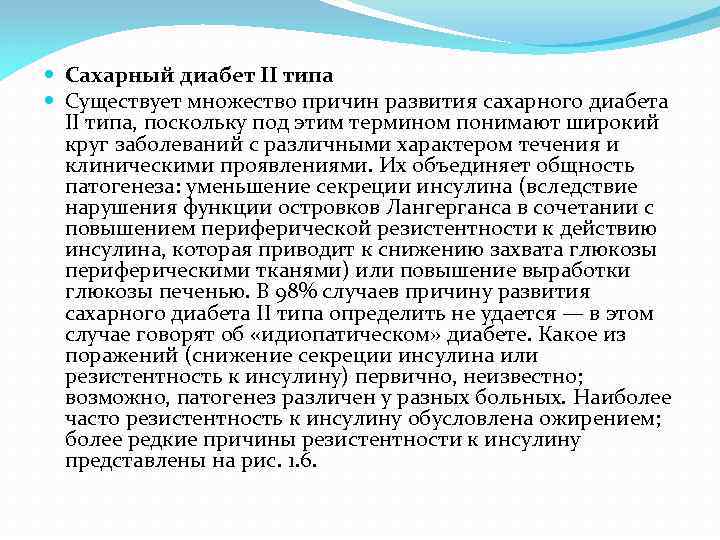 Сахарный диабет II типа

Существует множество причин развития сахарного диабета II типа, поскольку под этим термином понимают широкий круг заболеваний с различными характером течения и клиническими проявлениями. Их объединяет общность патогенеза: уменьшение секреции инсулина (вследствие нарушения функции островков Лангерганса в сочетании с повышением периферической резистентности к действию инсулина, которая приводит к снижению захвата глюкозы периферическими тканями) или повышение выработки глюкозы печенью. В 98% случаев причину развития сахарного диабета II типа определить не удается — в этом случае говорят об «идиопатическом» диабете. Какое из поражений (снижение секреции инсулина или резистентность к инсулину) первично, неизвестно; возможно, патогенез различен у разных больных. Наиболее часто резистентность к инсулину обусловлена ожирением; более редкие причины резистентности к инсулину представлены на рис. 1.6.